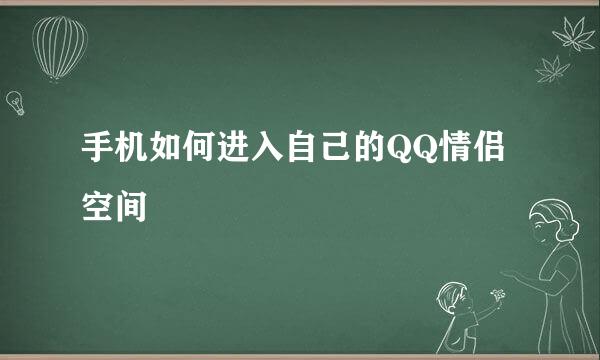 手机如何进入自己的QQ情侣空间